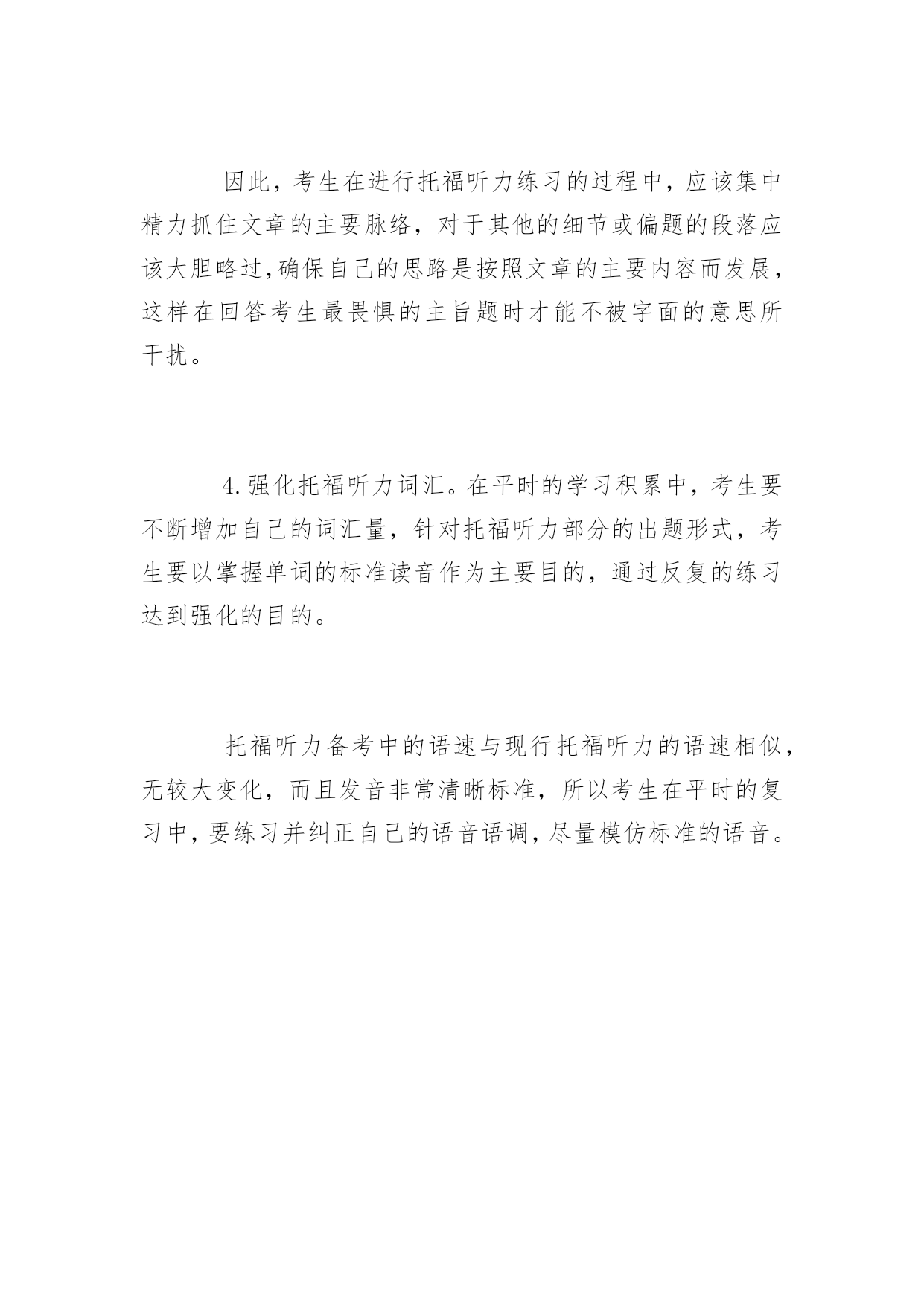 因此，考生在进行托福听力练习的过程中，应该集中精力抓住文章的主要脉络，对于其他的细节或偏题的段落应该大胆略过,确保自己的思路是按照文章的主要内容而发展，这样在回答考生最畏惧的主旨题时才能不被字面的意思所干扰。

4.强化托福听力词汇。在平时的学习积累中，考生要不断增加自己的词汇量，针对托福听力部分的出题形式，考生要以掌握单词的标准读音作为主要目的，通过反复的练习达到强化的目的。

托福听力备考中的语速与现行托福听力的语速相似，无较大变化，而且发音非常清晰标准，所以考生在平时的复习中，要练习并纠正自己的语音语调，尽量模仿标准的语音。